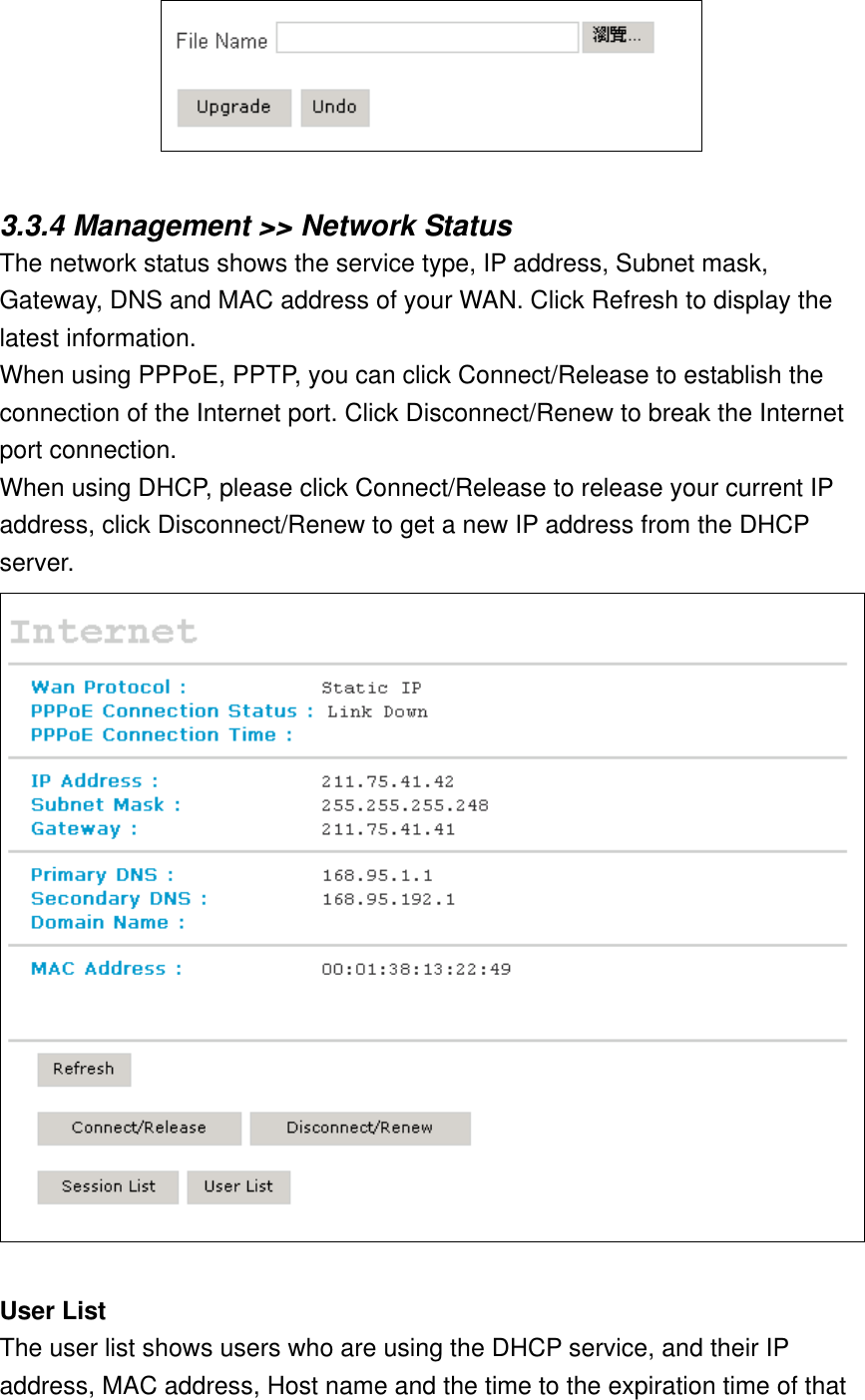 File Name 瀏覽...

Upgrade Undo

3.3.4 Management >> Network Status
The network status shows the service type, IP address, Subnet mask, Gateway, DNS and MAC address of your WAN. Click Refresh to display the latest information.
When using PPPoE, PPTP, you can click Connect/Release to establish the connection of the Internet port. Click Disconnect/Renew to break the Internet port connection.
When using DHCP, please click Connect/Release to release your current IP address, click Disconnect/Renew to get a new IP address from the DHCP server.

Internet

Wan Protocol : Static IP
PPPoE Connection Status : Link Down
PPPoE Connection Time :

IP Address : 211.75.41.42
Subnet Mask : 255.255.255.248
Gateway : 211.75.41.41

Primary DNS : 168.95.1.1
Secondary DNS : 168.95.192.1
Domain Name :

MAC Address : 00:01:38:13:22:49

Refresh

Connect/Release Disconnect/Renew

Session List User List

User List
The user list shows users who are using the DHCP service, and their IP address, MAC address, Host name and the time to the expiration time of that